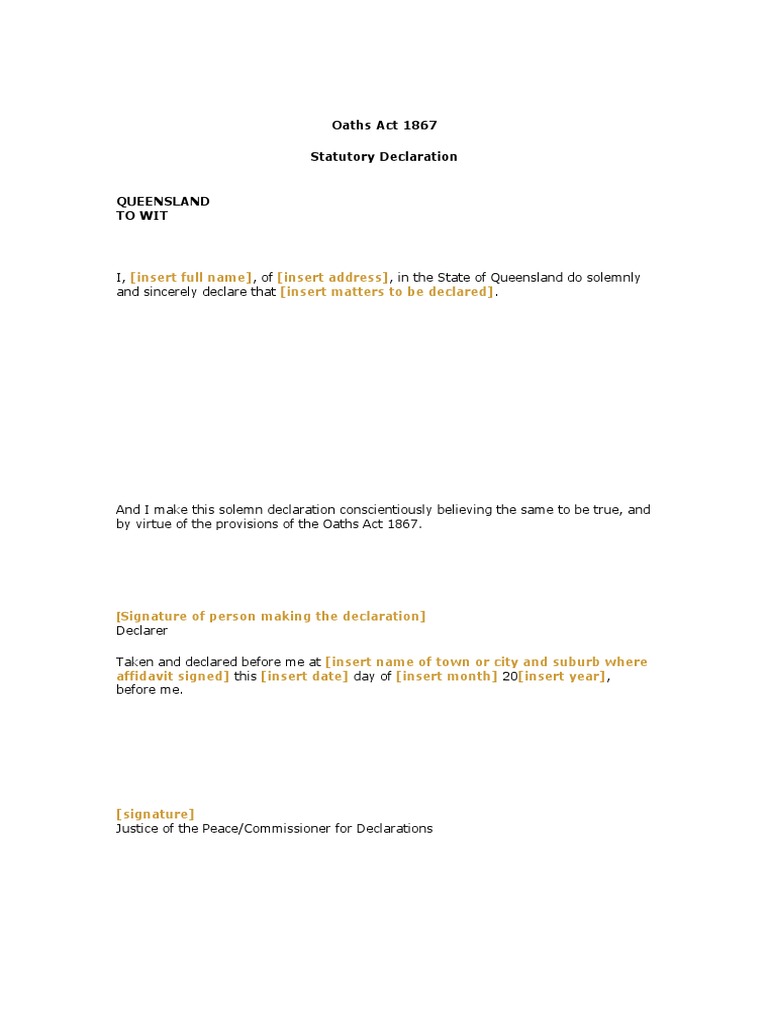 Oaths Act 1867

Statutory Declaration

QUEENSLAND
TO WIT

I, [insert full name], of [insert address], in the State of Queensland do solemnly and sincerely declare that [insert matters to be declared].

And I make this solemn declaration conscientiously believing the same to be true, and by virtue of the provisions of the Oaths Act 1867.

[Signature of person making the declaration]
Declarer

Taken and declared before me at [insert name of town or city and suburb where affidavit signed] this [insert date] day of [insert month] 20[insert year], before me.

[signature]
Justice of the Peace/Commissioner for Declarations